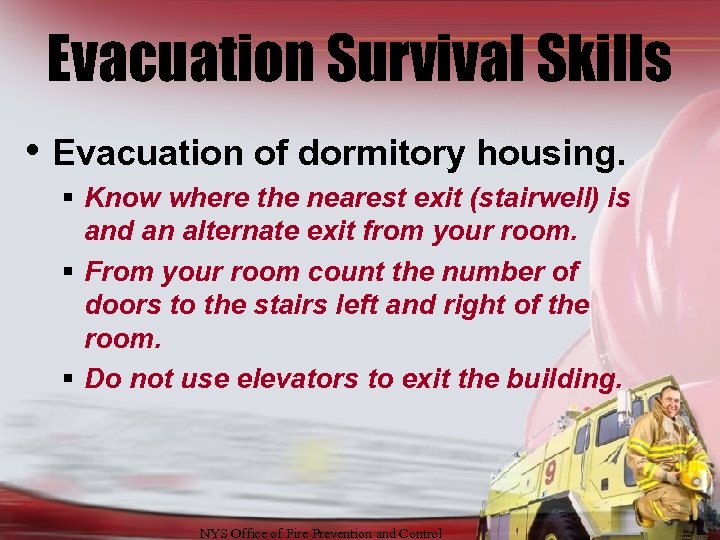 Evacuation Survival Skills

• Evacuation of dormitory housing.
 ▪ Know where the nearest exit (stairwell) is and an alternate exit from your room.
 ▪ From your room count the number of doors to the stairs left and right of the room.
 ▪ Do not use elevators to exit the building.

9

NYS Office of Fire Prevention and Control